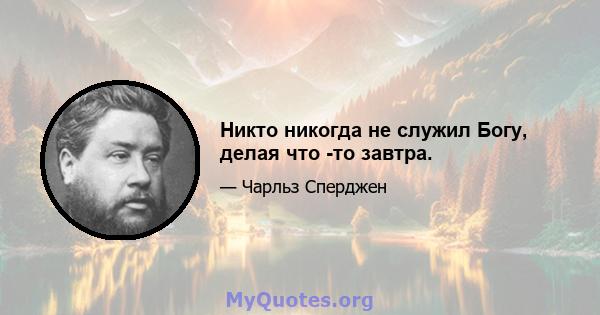 Никто никогда не служил Богу, делая что -то завтра.

— Чарльз Сперджен

MyQuotes.org